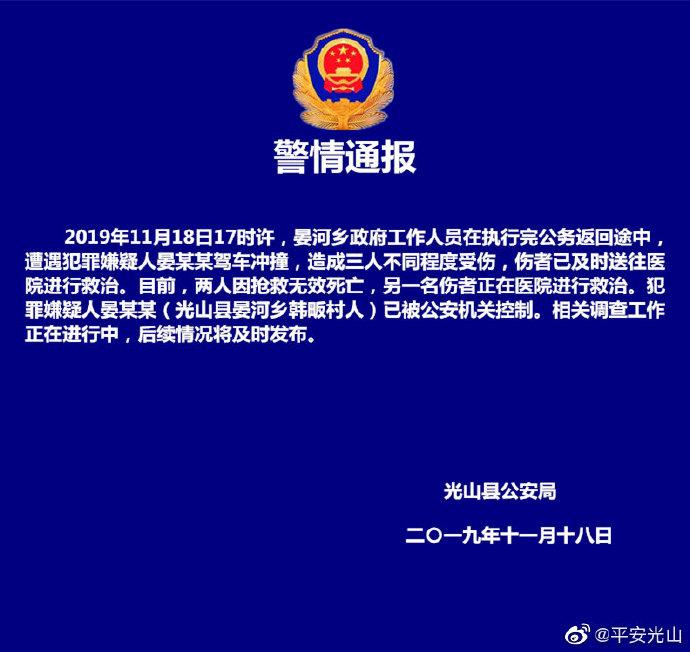 警情通报

2019年11月18日17时许，晏河乡政府工作人员在执行完公务返回途中，遭遇犯罪嫌疑人晏某某驾车冲撞，造成三人不同程度受伤，伤者已及时送往医院进行救治。目前，两人因抢救无效死亡，另一名伤者正在医院进行救治。犯罪嫌疑人晏某某（光山县晏河乡韩畈村人）已被公安机关控制。相关调查工作正在进行中，后续情况将及时发布。

光山县公安局

二〇一九年十一月十八日

@平安光山